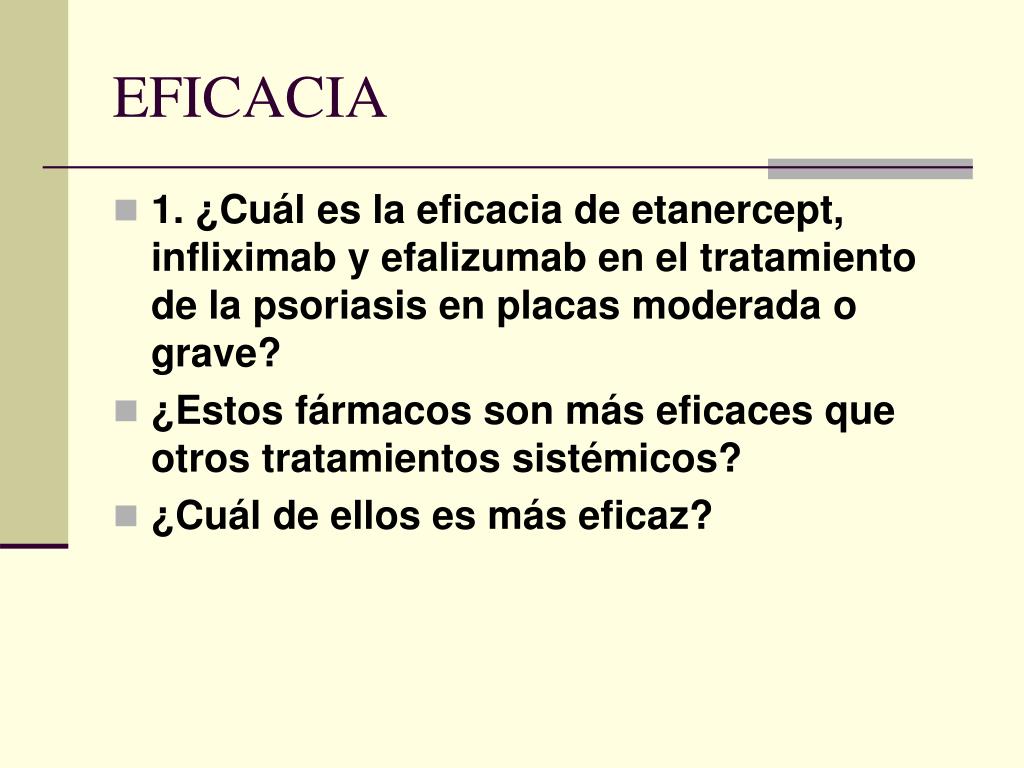 EFICACIA

1. ¿Cuál es la eficacia de etanercept, infliximab y efalizumab en el tratamiento de la psoriasis en placas moderada o grave?

¿Estos fármacos son más eficaces que otros tratamientos sistémicos?

¿Cuál de ellos es más eficaz?